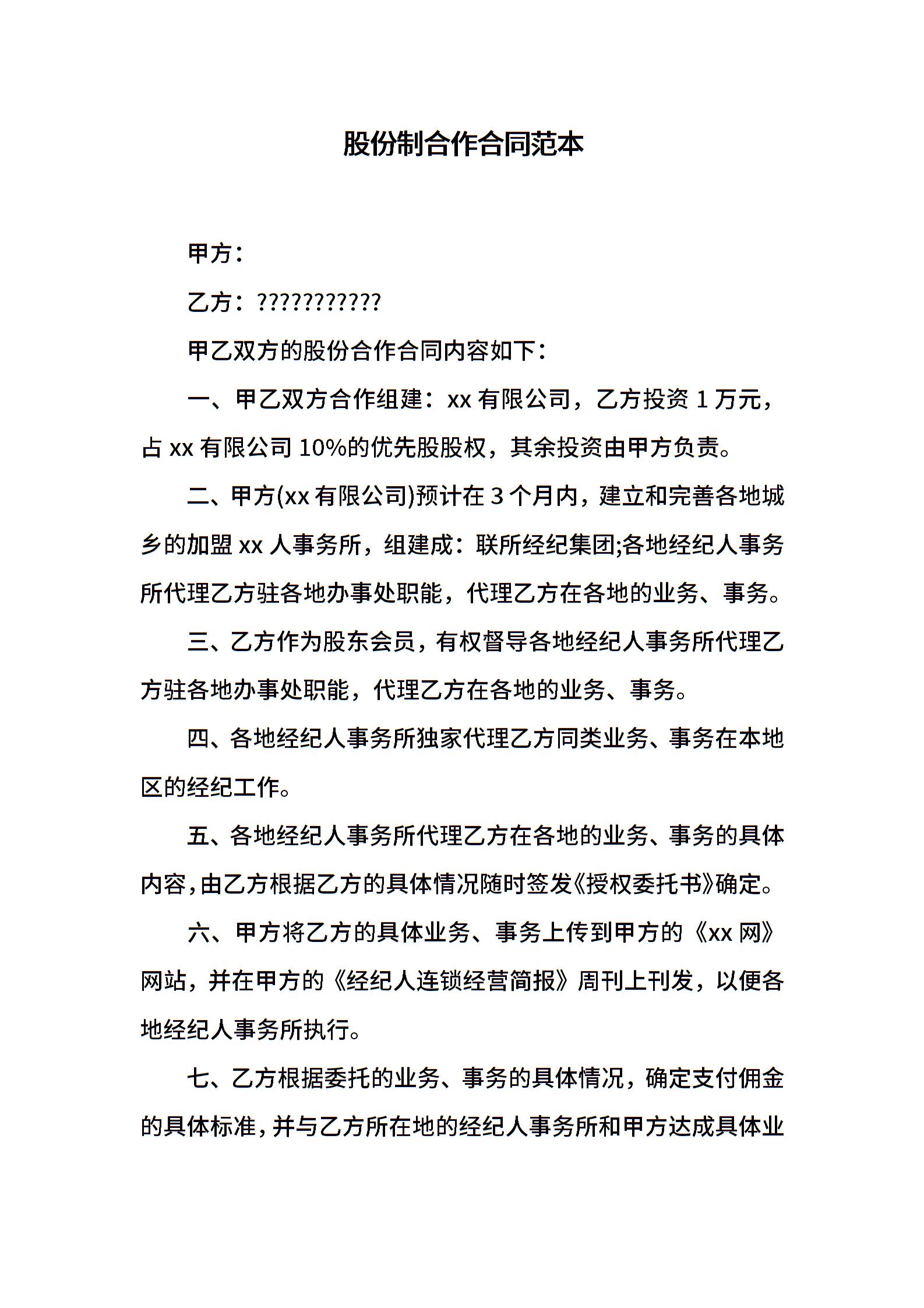 股份制合作合同范本

甲方：

乙方：???????????

甲乙双方的股份合作合同内容如下：

一、甲乙双方合作组建：xx 有限公司，乙方投资 1 万元，占 xx 有限公司 10%的优先股股权，其余投资由甲方负责。

二、甲方(xx 有限公司)预计在 3 个月内，建立和完善各地城乡的加盟 xx 人事务所，组建成：联所经纪集团;各地经纪人事务所代理乙方驻各地办事处职能，代理乙方在各地的业务、事务。

三、乙方作为股东会员，有权督导各地经纪人事务所代理乙方驻各地办事处职能，代理乙方在各地的业务、事务。

四、各地经纪人事务所独家代理乙方同类业务、事务在本地区的经纪工作。

五、各地经纪人事务所代理乙方在各地的业务、事务的具体内容，由乙方根据乙方的具体情况随时签发《授权委托书》确定。

六、甲方将乙方的具体业务、事务上传到甲方的《xx 网》网站，并在甲方的《经纪人连锁经营简报》周刊上刊发，以便各地经纪人事务所执行。

七、乙方根据委托的业务、事务的具体情况，确定支付佣金的具体标准，并与乙方所在地的经纪人事务所和甲方达成具体业